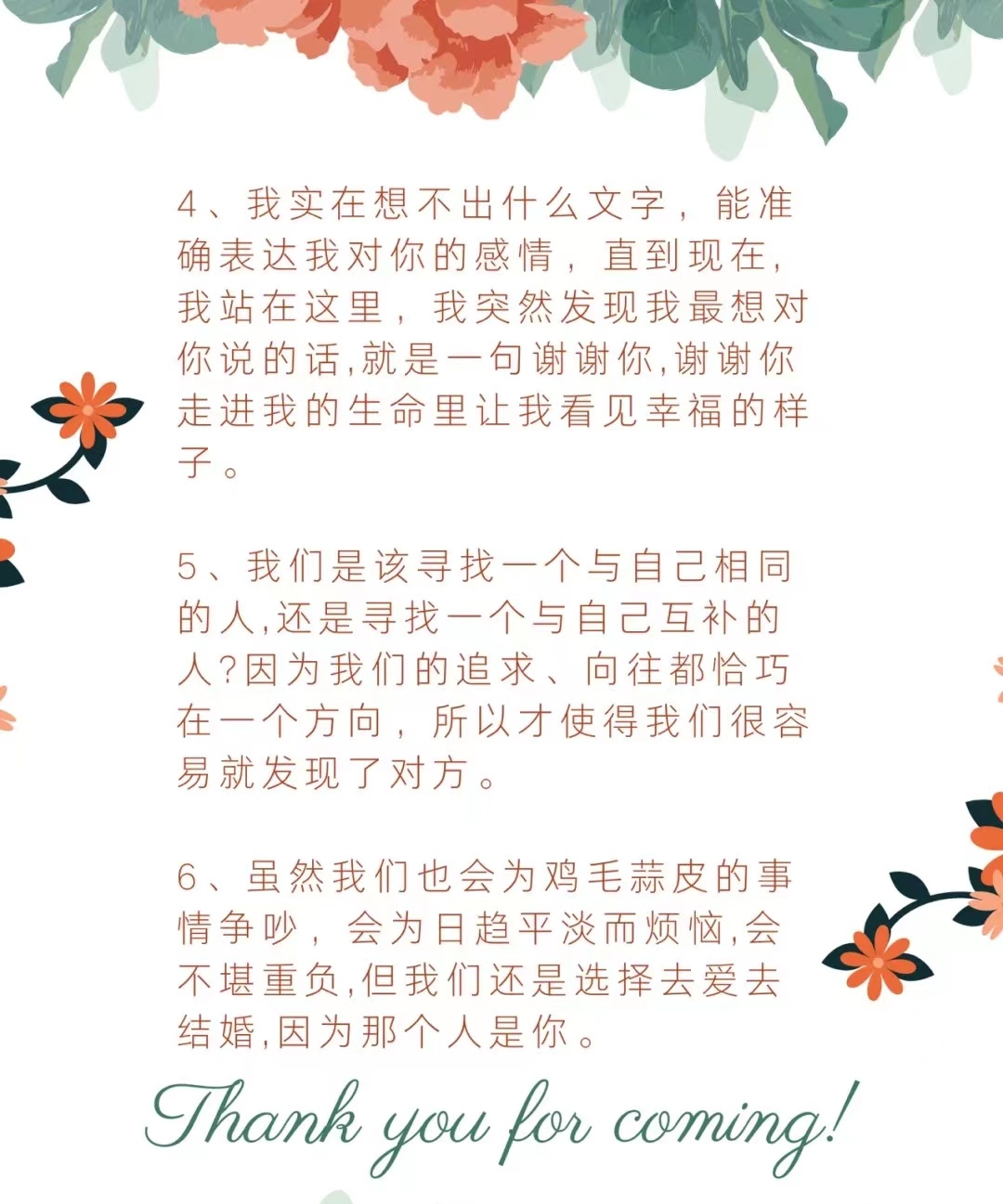 4、我实在想不出什么文字，能准确表达我对你的感情，直到现在，我站在这里，我突然发现我最想对你说的话,就是一句谢谢你,谢谢你走进我的生命里让我看见幸福的样子。

5、我们是该寻找一个与自己相同的人,还是寻找一个与自己互补的人?因为我们的追求、向往都恰巧在一个方向，所以才使得我们很容易就发现了对方。

6、虽然我们也会为鸡毛蒜皮的事情争吵，会为日趋平淡而烦恼,会不堪重负,但我们还是选择去爱去结婚,因为那个人是你。

Thank you for coming!